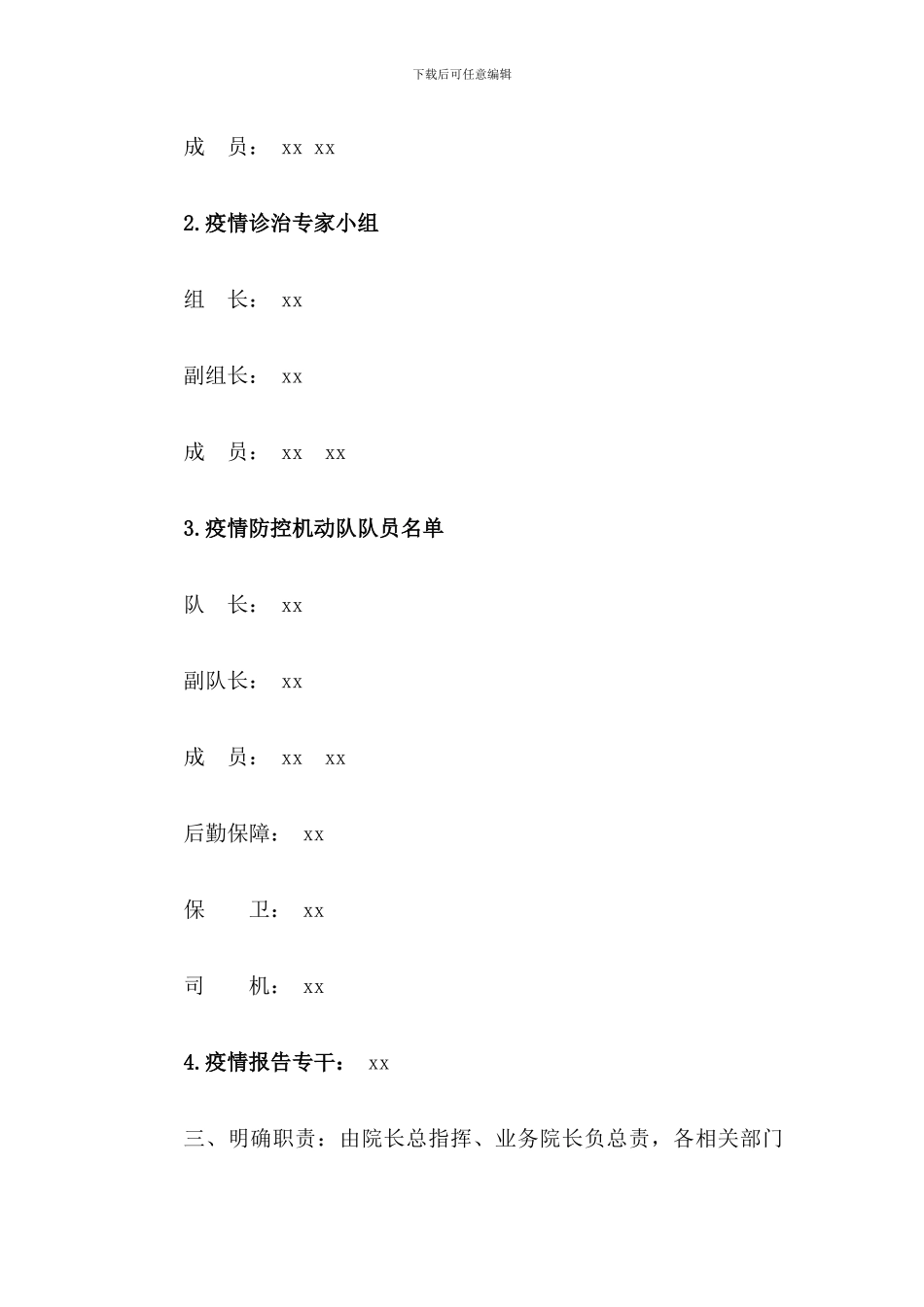 下载后可任意编辑

成　员：　xx xx

2.疫情诊治专家小组

组　长：　xx

副组长：　xx

成　员：　xx　xx

3.疫情防控机动队队员名单

队　长：　xx

副队长：　xx

成　员：　xx　xx

后勤保障：　xx

保　　卫：　xx

司　　机：　xx

4.疫情报告专干：　xx

三、明确职责：由院长总指挥、业务院长负总责，各相关部门